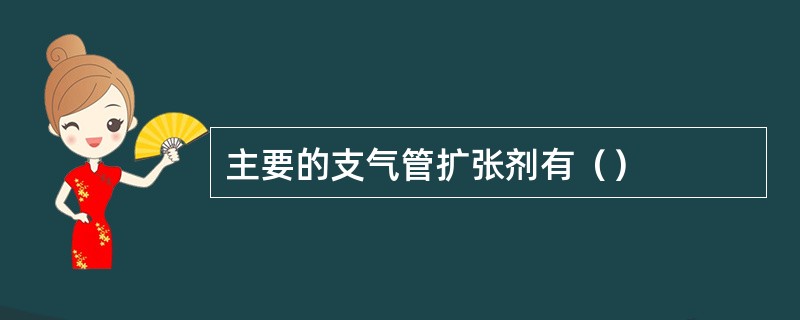 主要的支气管扩张剂有（）